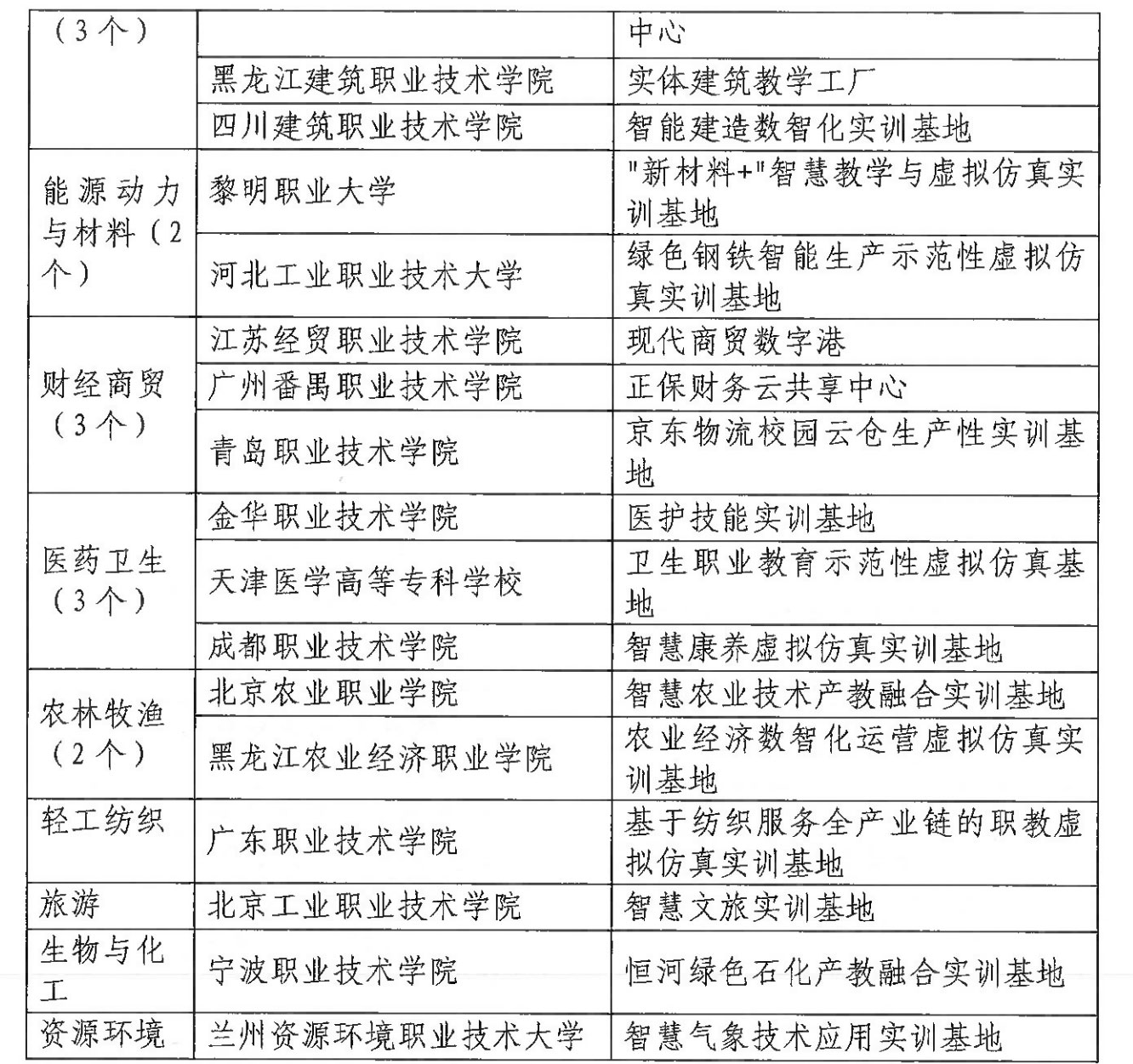 | （3个） | | 中心 |
|---|---|---|
| | 黑龙江建筑职业技术学院 | 实体建筑教学工厂 |
| | 四川建筑职业技术学院 | 智能建造数智化实训基地 |
| 能源动力与材料（2个） | 黎明职业大学 | "新材料+"智慧教学与虚拟仿真实训基地 |
| | 河北工业职业技术大学 | 绿色钢铁智能生产示范性虚拟仿真实训基地 |
| 财经商贸（3个） | 江苏经贸职业技术学院 | 现代商贸数字港 |
| | 广州番禺职业技术学院 | 正保财务云共享中心 |
| | 青岛职业技术学院 | 京东物流校园云仓生产性实训基地 |
| 医药卫生（3个） | 金华职业技术学院 | 医护技能实训基地 |
| | 天津医学高等专科学校 | 卫生职业教育示范性虚拟仿真基地 |
| | 成都职业技术学院 | 智慧康养虚拟仿真实训基地 |
| 农林牧渔（2个） | 北京农业职业学院 | 智慧农业技术产教融合实训基地 |
| | 黑龙江农业经济职业学院 | 农业经济数智化运营虚拟仿真实训基地 |
| 轻工纺织 | 广东职业技术学院 | 基于纺织服务全产业链的职教虚拟仿真实训基地 |
| 旅游 | 北京工业职业技术学院 | 智慧文旅实训基地 |
| 生物与化工 | 宁波职业技术学院 | 恒河绿色石化产教融合实训基地 |
| 资源环境 | 兰州资源环境职业技术大学 | 智慧气象技术应用实训基地 |